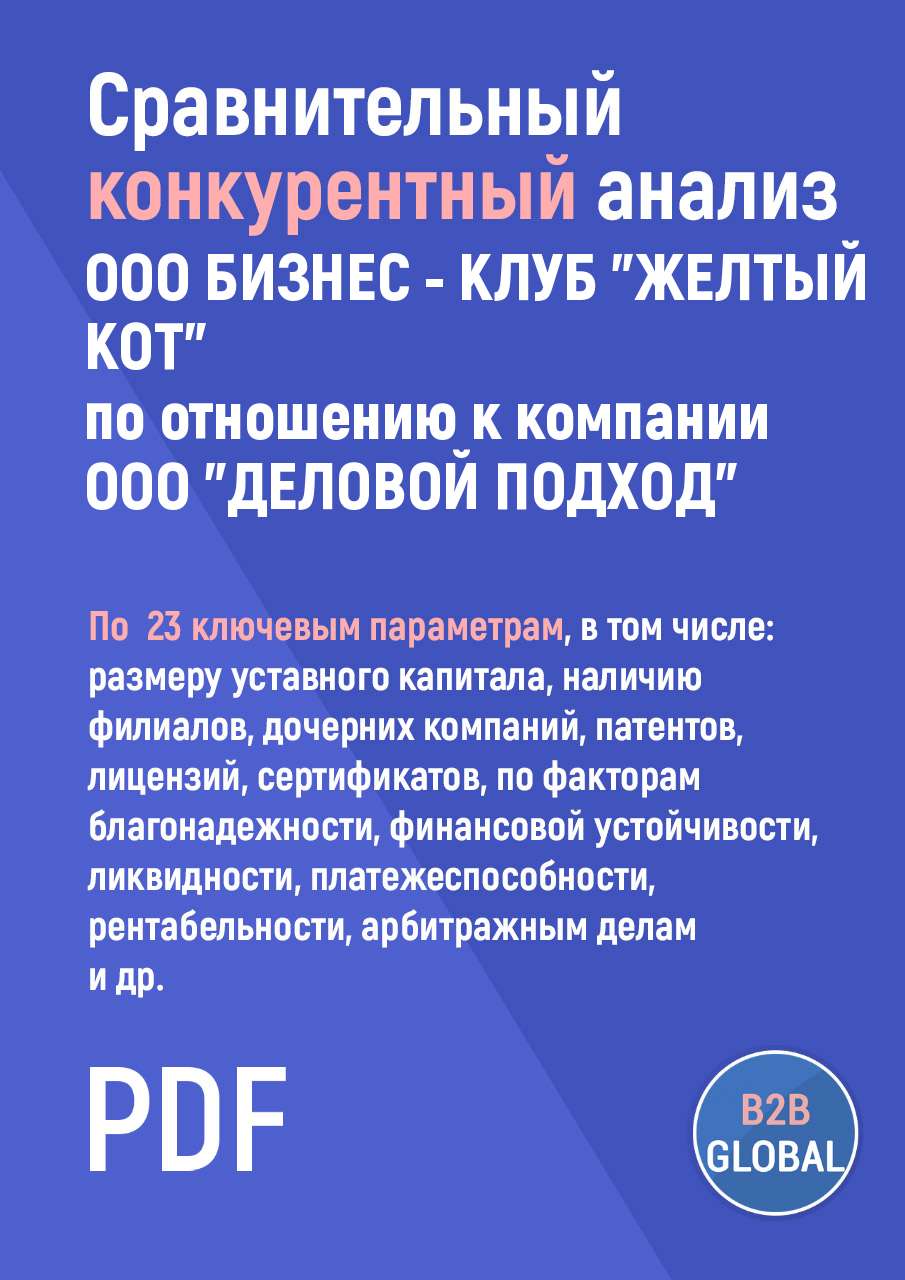 Сравнительный конкурентный анализ ООО БИЗНЕС - КЛУБ "ЖЕЛТЫЙ КОТ" по отношению к компании ООО "ДЕЛОВОЙ ПОДХОД"

По 23 ключевым параметрам, в том числе: размеру уставного капитала, наличию филиалов, дочерних компаний, патентов, лицензий, сертификатов, по факторам благонадежности, финансовой устойчивости, ликвидности, платежеспособности, рентабельности, арбитражным делам и др.

PDF

B2B GLOBAL